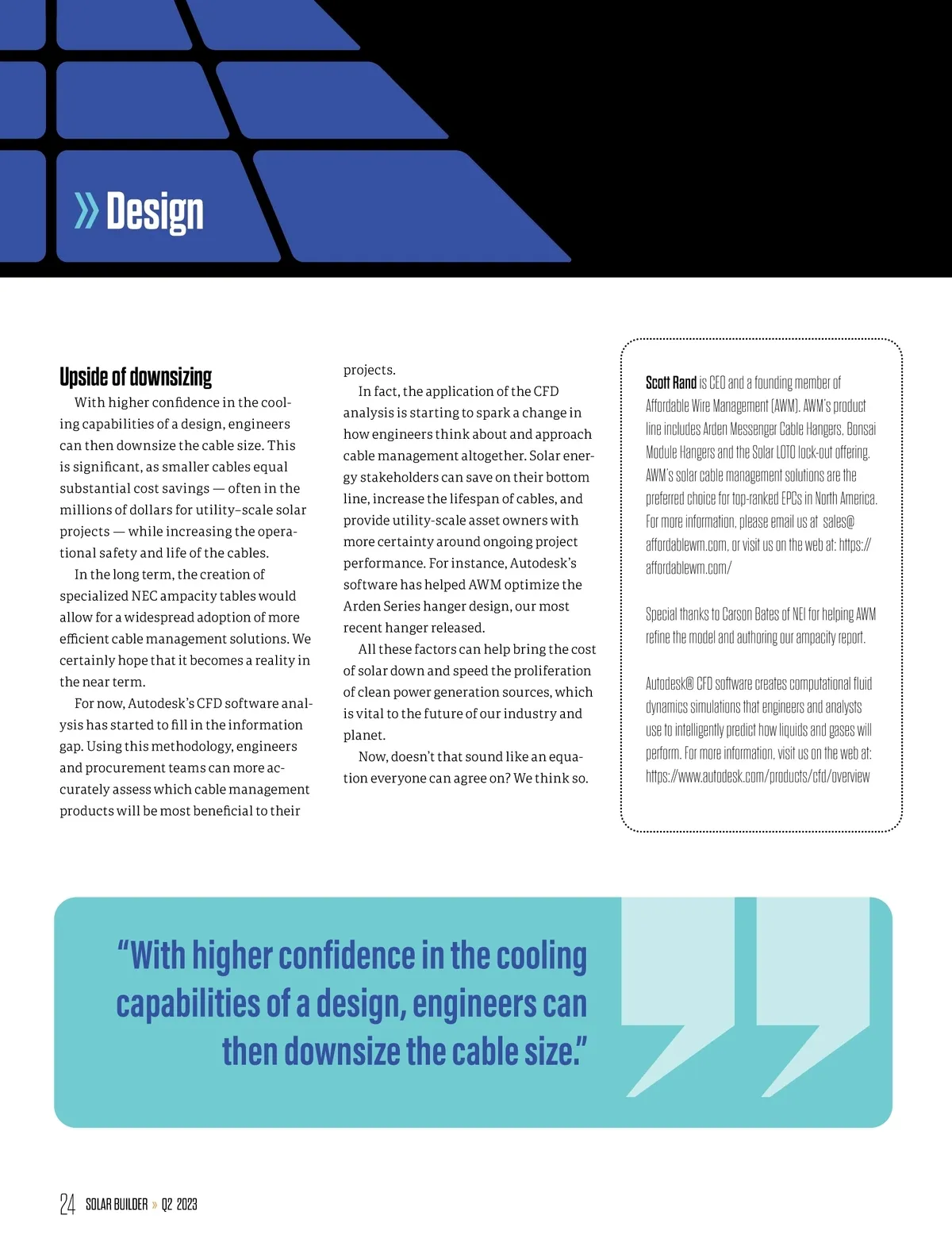 » Design

Upside of downsizing

With higher confidence in the cooling capabilities of a design, engineers can then downsize the cable size. This is significant, as smaller cables equal substantial cost savings — often in the millions of dollars for utility–scale solar projects — while increasing the operational safety and life of the cables.

In the long term, the creation of specialized NEC ampacity tables would allow for a widespread adoption of more efficient cable management solutions. We certainly hope that it becomes a reality in the near term.

For now, Autodesk's CFD software analysis has started to fill in the information gap. Using this methodology, engineers and procurement teams can more accurately assess which cable management products will be most beneficial to their projects.

In fact, the application of the CFD analysis is starting to spark a change in how engineers think about and approach cable management altogether. Solar energy stakeholders can save on their bottom line, increase the lifespan of cables, and provide utility-scale asset owners with more certainty around ongoing project performance. For instance, Autodesk's software has helped AWM optimize the Arden Series hanger design, our most recent hanger released.

All these factors can help bring the cost of solar down and speed the proliferation of clean power generation sources, which is vital to the future of our industry and planet.

Now, doesn't that sound like an equation everyone can agree on? We think so.

Scott Rand is CEO and a founding member of Affordable Wire Management (AWM). AWM's product line includes Arden Messenger Cable Hangers, Bonsai Module Hangers and the Solar LOTO lock-out offering. AWM's solar cable management solutions are the preferred choice for top-ranked EPCs in North America. For more information, please email us at sales@affordablewm.com, or visit us on the web at: https://affordablewm.com/

Special thanks to Carson Bates of NEI for helping AWM refine the model and authoring our ampacity report.

Autodesk® CFD software creates computational fluid dynamics simulations that engineers and analysts use to intelligently predict how liquids and gases will perform. For more information, visit us on the web at: https://www.autodesk.com/products/cfd/overview

"With higher confidence in the cooling capabilities of a design, engineers can then downsize the cable size."

24 SOLAR BUILDER » Q2 2023